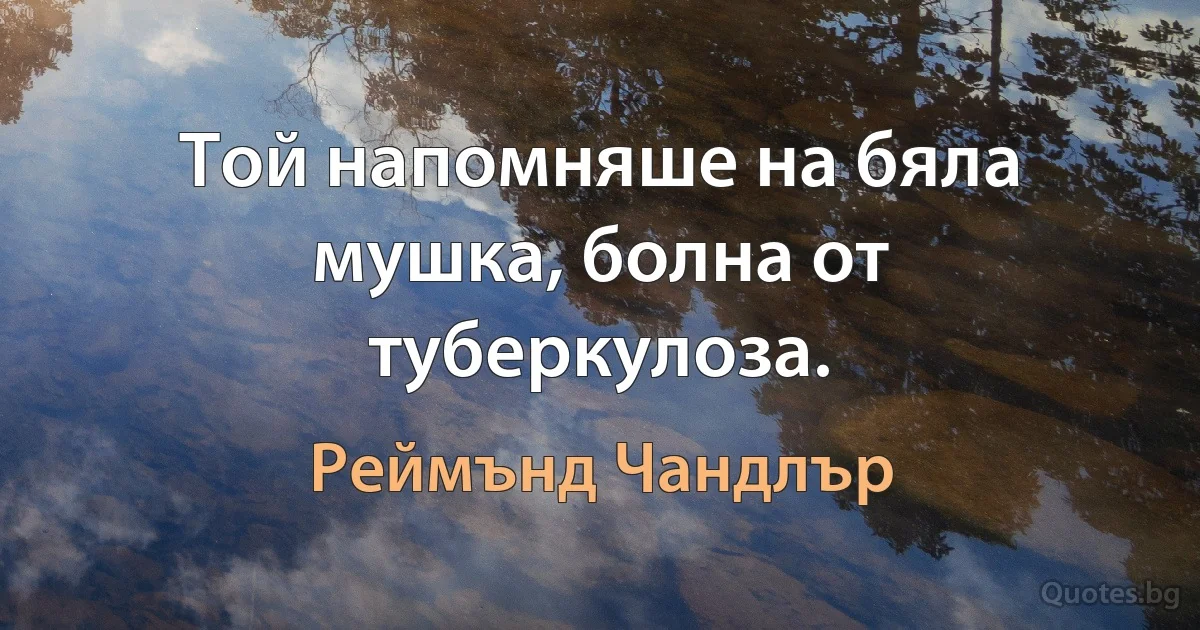 Той напомняше на бяла мушка, болна от туберкулоза.

Реймънд Чандлър

Quotes.bg